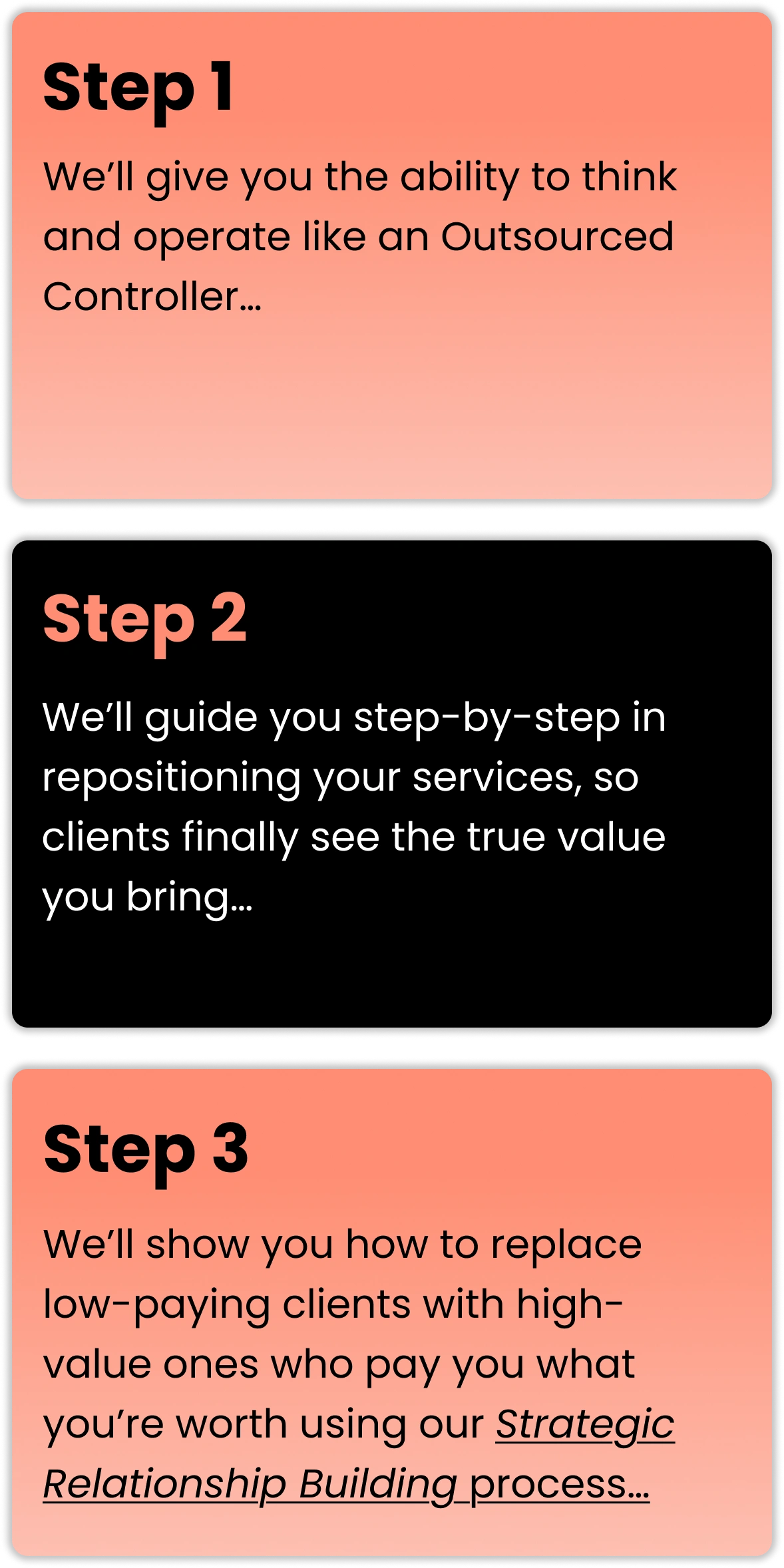 Step 1

We'll give you the ability to think and operate like an Outsourced Controller...

Step 2

We'll guide you step-by-step in repositioning your services, so clients finally see the true value you bring...

Step 3

We'll show you how to replace low-paying clients with high-value ones who pay you what you're worth using our Strategic Relationship Building process...